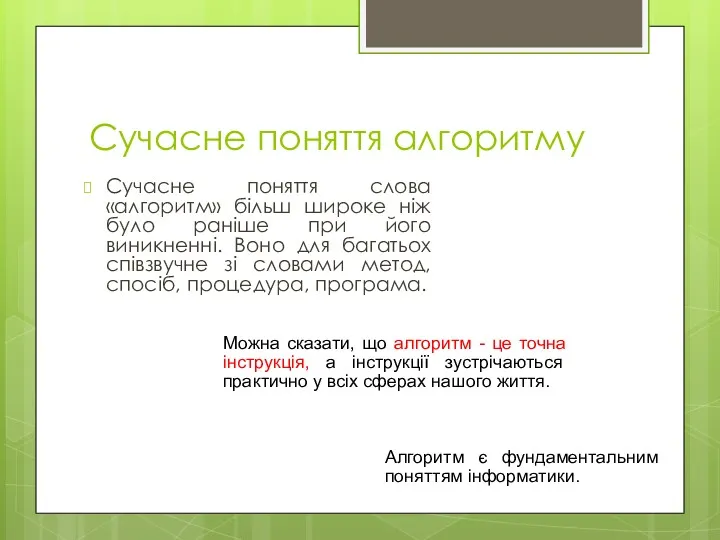 Сучасне поняття алгоритму

Сучасне поняття слова «алгоритм» більш широке ніж було раніше при його виникненні. Воно для багатьох співзвучне зі словами метод, спосіб, процедура, програма.

Можна сказати, що алгоритм - це точна інструкція, а інструкції зустрічаються практично у всіх сферах нашого життя.

Алгоритм є фундаментальним поняттям інформатики.